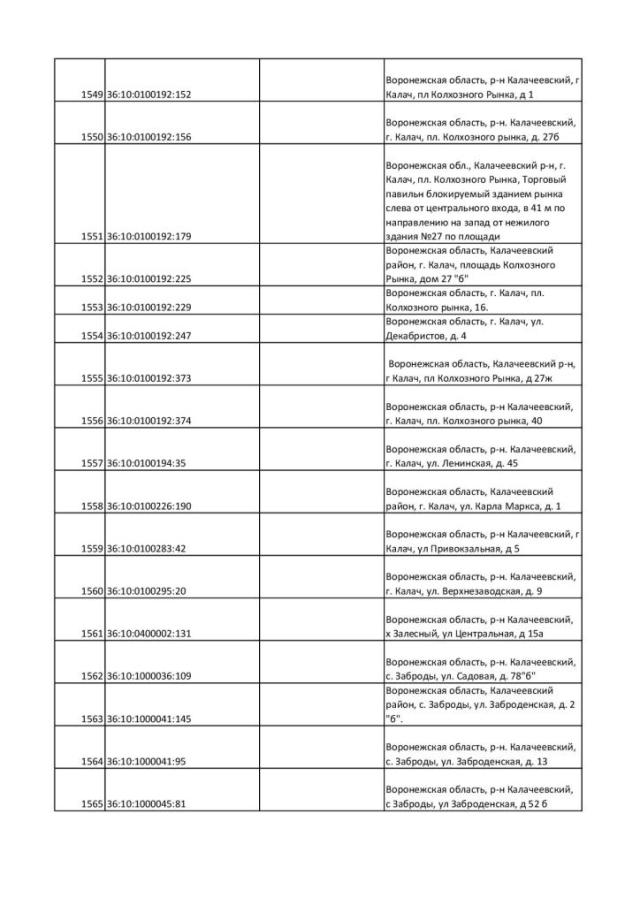 | | | | |
|---|---|---|---|
| 1549 | 36:10:0100192:152 | | Воронежская область, р-н Калачеевский, г Калач, пл Колхозного Рынка, д 1 |
| 1550 | 36:10:0100192:156 | | Воронежская область, р-н. Калачеевский, г. Калач, пл. Колхозного рынка, д. 27б |
| 1551 | 36:10:0100192:179 | | Воронежская обл., Калачеевский р-н, г. Калач, пл. Колхозного Рынка, Торговый павильн блокируемый зданием рынка слева от центрального входа, в 41 м по направлению на запад от нежилого здания №27 по площади |
| 1552 | 36:10:0100192:225 | | Воронежская область, Калачеевский район, г. Калач, площадь Колхозного Рынка, дом 27 "б" |
| 1553 | 36:10:0100192:229 | | Воронежская область, г. Калач, пл. Колхозного рынка, 16. |
| 1554 | 36:10:0100192:247 | | Воронежская область, г. Калач, ул. Декабристов, д. 4 |
| 1555 | 36:10:0100192:373 | | Воронежская область, Калачеевский р-н, г Калач, пл Колхозного Рынка, д 27ж |
| 1556 | 36:10:0100192:374 | | Воронежская область, р-н Калачеевский, г. Калач, пл. Колхозного рынка, 40 |
| 1557 | 36:10:0100194:35 | | Воронежская область, р-н. Калачеевский, г. Калач, ул. Ленинская, д. 45 |
| 1558 | 36:10:0100226:190 | | Воронежская область, Калачеевский район, г. Калач, ул. Карла Маркса, д. 1 |
| 1559 | 36:10:0100283:42 | | Воронежская область, р-н Калачеевский, г Калач, ул Привокзальная, д 5 |
| 1560 | 36:10:0100295:20 | | Воронежская область, р-н. Калачеевский, г. Калач, ул. Верхнезаводская, д. 9 |
| 1561 | 36:10:0400002:131 | | Воронежская область, р-н Калачеевский, х Залесный, ул Центральная, д 15а |
| 1562 | 36:10:1000036:109 | | Воронежская область, р-н. Калачеевский, с. Заброды, ул. Садовая, д. 78"б" |
| 1563 | 36:10:1000041:145 | | Воронежская область, Калачеевский район, с. Заброды, ул. Заброденская, д. 2 "б". |
| 1564 | 36:10:1000041:95 | | Воронежская область, р-н. Калачеевский, с. Заброды, ул. Заброденская, д. 13 |
| 1565 | 36:10:1000045:81 | | Воронежская область, р-н Калачеевский, с Заброды, ул Заброденская, д 52 б |